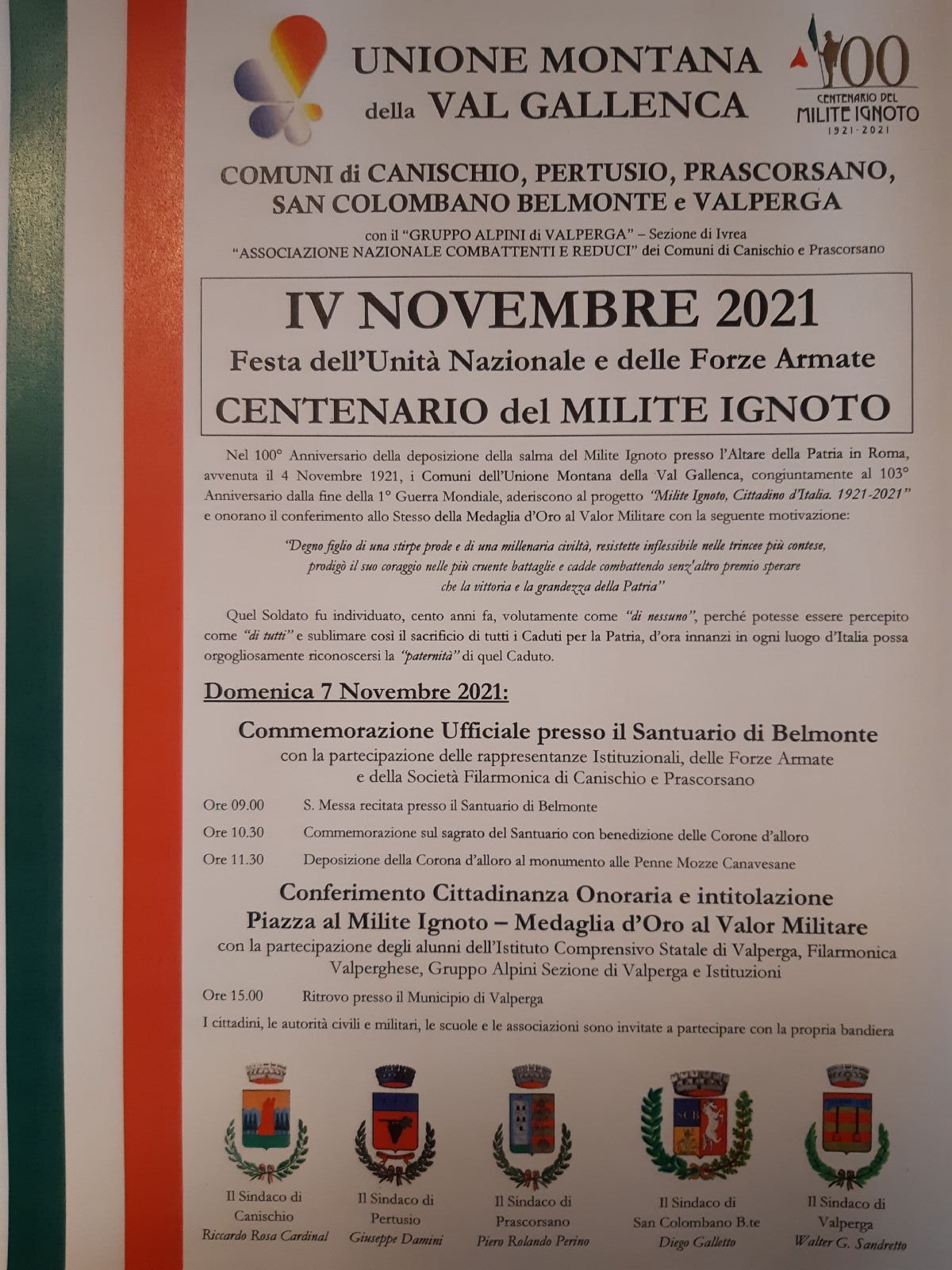 UNIONE MONTANA
della VAL GALLENCA

100
CENTENARIO DEL
MILITE IGNOTO
1921-2021

COMUNI di CANISCHIO, PERTUSIO, PRASCORSANO,
SAN COLOMBANO BELMONTE e VALPERGA

con il "GRUPPO ALPINI di VALPERGA" – Sezione di Ivrea
"ASSOCIAZIONE NAZIONALE COMBATTENTI E REDUCI" dei Comuni di Canischio e Prascorsano

IV NOVEMBRE 2021
Festa dell'Unità Nazionale e delle Forze Armate
CENTENARIO del MILITE IGNOTO

Nel 100° Anniversario della deposizione della salma del Milite Ignoto presso l'Altare della Patria in Roma, avvenuta il 4 Novembre 1921, i Comuni dell'Unione Montana della Val Gallenca, congiuntamente al 103° Anniversario dalla fine della 1° Guerra Mondiale, aderiscono al progetto "Milite Ignoto, Cittadino d'Italia. 1921-2021" e onorano il conferimento allo Stesso della Medaglia d'Oro al Valor Militare con la seguente motivazione:

"Degno figlio di una stirpe prode e di una millenaria civiltà, resistette inflessibile nelle trincee più contese, prodigò il suo coraggio nelle più cruente battaglie e cadde combattendo senz'altro premio sperare che la vittoria e la grandezza della Patria"

Quel Soldato fu individuato, cento anni fa, volutamente come "di nessuno", perché potesse essere percepito come "di tutti" e sublimare così il sacrificio di tutti i Caduti per la Patria, d'ora innanzi in ogni luogo d'Italia possa orgogliosamente riconoscersi la "paternità" di quel Caduto.

Domenica 7 Novembre 2021:

Commemorazione Ufficiale presso il Santuario di Belmonte
con la partecipazione delle rappresentanze Istituzionali, delle Forze Armate e della Società Filarmonica di Canischio e Prascorsano

Ore 09.00 S. Messa recitata presso il Santuario di Belmonte
Ore 10.30 Commemorazione sul sagrato del Santuario con benedizione delle Corone d'alloro
Ore 11.30 Deposizione della Corona d'alloro al monumento alle Penne Mozze Canavesane

Conferimento Cittadinanza Onoraria e intitolazione
Piazza al Milite Ignoto – Medaglia d'Oro al Valor Militare
con la partecipazione degli alunni dell'Istituto Comprensivo Statale di Valperga, Filarmonica Valperghese, Gruppo Alpini Sezione di Valperga e Istituzioni

Ore 15.00 Ritrovo presso il Municipio di Valperga

I cittadini, le autorità civili e militari, le scuole e le associazioni sono invitate a partecipare con la propria bandiera

Il Sindaco di
Canischio
Riccardo Rosa Cardinal

Il Sindaco di
Pertusio
Giuseppe Damini

Il Sindaco di
Prascorsano
Piero Rolando Perino

Il Sindaco di
San Colombano B.te
Diego Galletto

Il Sindaco di
Valperga
Walter G. Sandretto